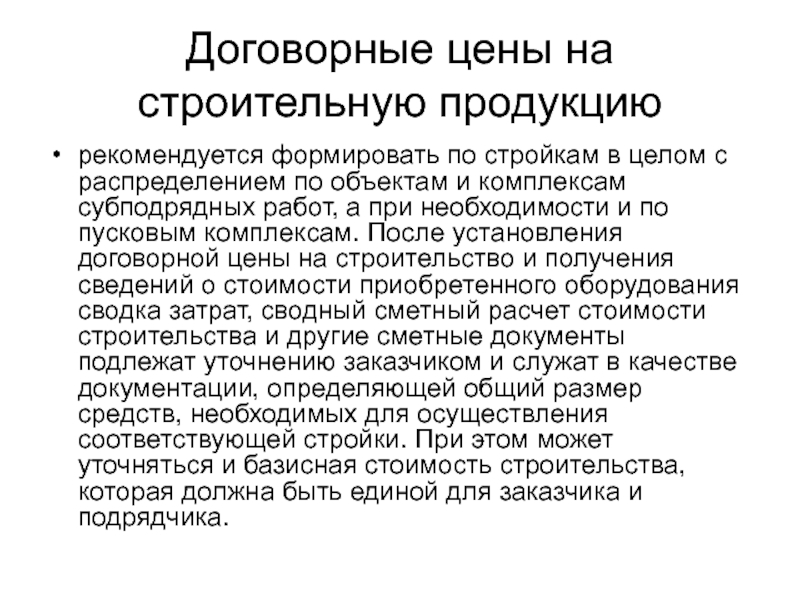 Договорные цены на строительную продукцию

• рекомендуется формировать по стройкам в целом с распределением по объектам и комплексам субподрядных работ, а при необходимости и по пусковым комплексам. После установления договорной цены на строительство и получения сведений о стоимости приобретенного оборудования сводка затрат, сводный сметный расчет стоимости строительства и другие сметные документы подлежат уточнению заказчиком и служат в качестве документации, определяющей общий размер средств, необходимых для осуществления соответствующей стройки. При этом может уточняться и базисная стоимость строительства, которая должна быть единой для заказчика и подрядчика.